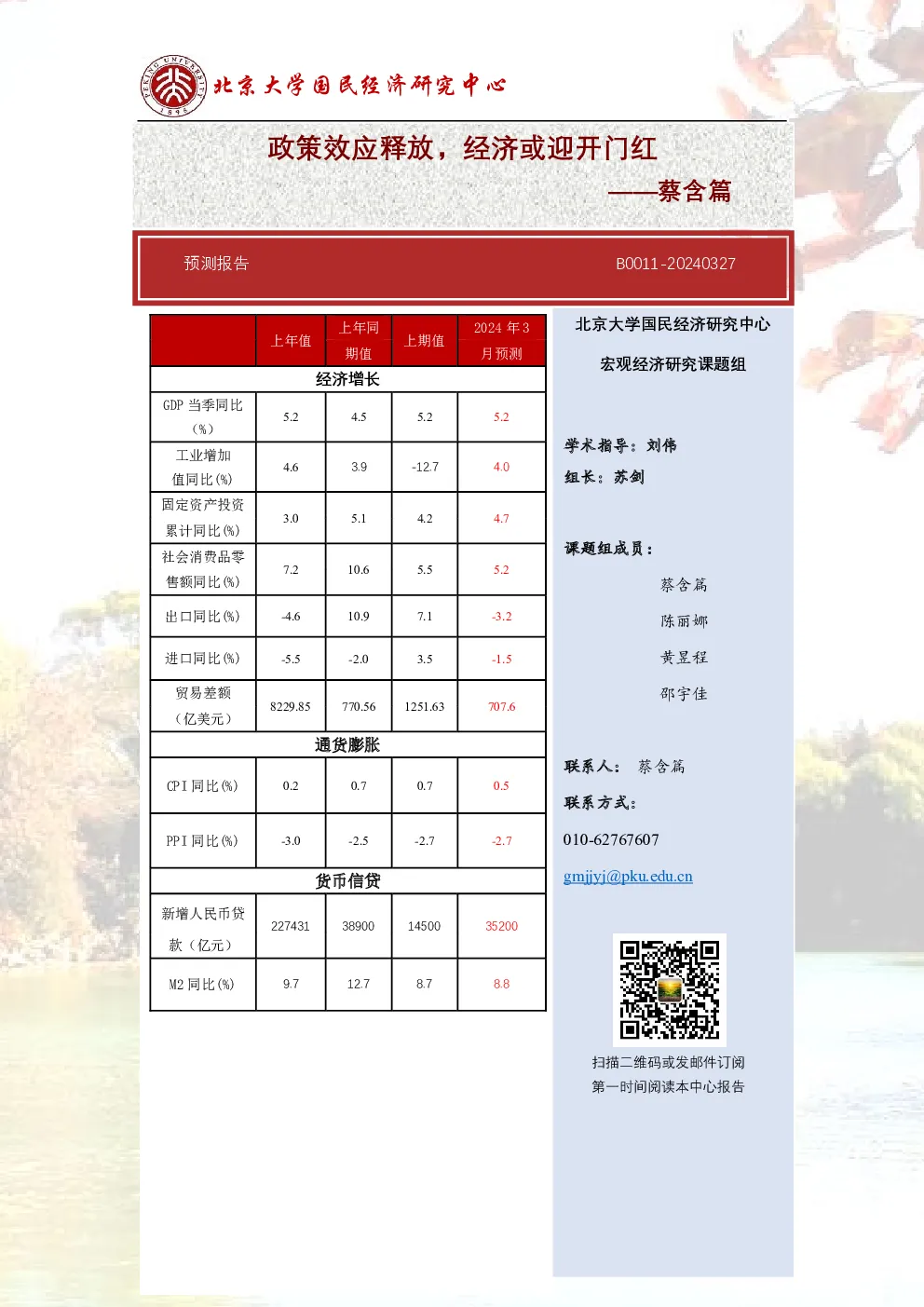 PEKING UNIVERSITY 1898
北京大学国民经济研究中心

政策效应释放，经济或迎开门红

——蔡含篇

预测报告

B0011-20240327

| | 上年值 | 上年同期值 | 上期值 | 2024 年 3 月预测 |
|---|---|---|---|---|
| 经济增长 | | | | |
| GDP 当季同比（%） | 5.2 | 4.5 | 5.2 | 5.2 |
| 工业增加值同比(%) | 4.6 | 3.9 | -12.7 | 4.0 |
| 固定资产投资累计同比(%) | 3.0 | 5.1 | 4.2 | 4.7 |
| 社会消费品零售额同比(%) | 7.2 | 10.6 | 5.5 | 5.2 |
| 出口同比(%) | -4.6 | 10.9 | 7.1 | -3.2 |
| 进口同比(%) | -5.5 | -2.0 | 3.5 | -1.5 |
| 贸易差额（亿美元） | 8229.85 | 770.56 | 1251.63 | 707.6 |
| 通货膨胀 | | | | |
| CPI 同比(%) | 0.2 | 0.7 | 0.7 | 0.5 |
| PPI 同比(%) | -3.0 | -2.5 | -2.7 | -2.7 |
| 货币信贷 | | | | |
| 新增人民币贷款（亿元） | 227431 | 38900 | 14500 | 35200 |
| M2 同比(%) | 9.7 | 12.7 | 8.7 | 8.8 |

北京大学国民经济研究中心

宏观经济研究课题组

学术指导：刘伟

组长：苏剑

课题组成员：

蔡含篇

陈丽娜

黄昱程

邵宇佳

联系人： 蔡含篇

联系方式：

010-62767607

gmjjyj@pku.edu.cn

扫描二维码或发邮件订阅

第一时间阅读本中心报告